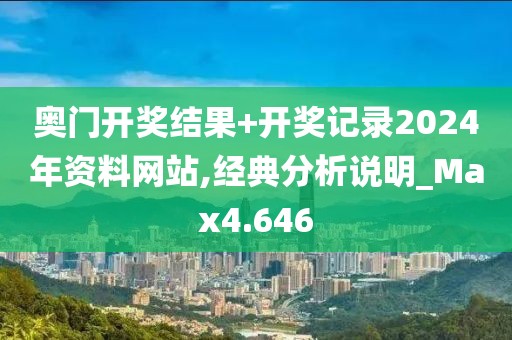 奥门开奖结果+开奖记录2024年资料网站,经典分析说明_Max4.646